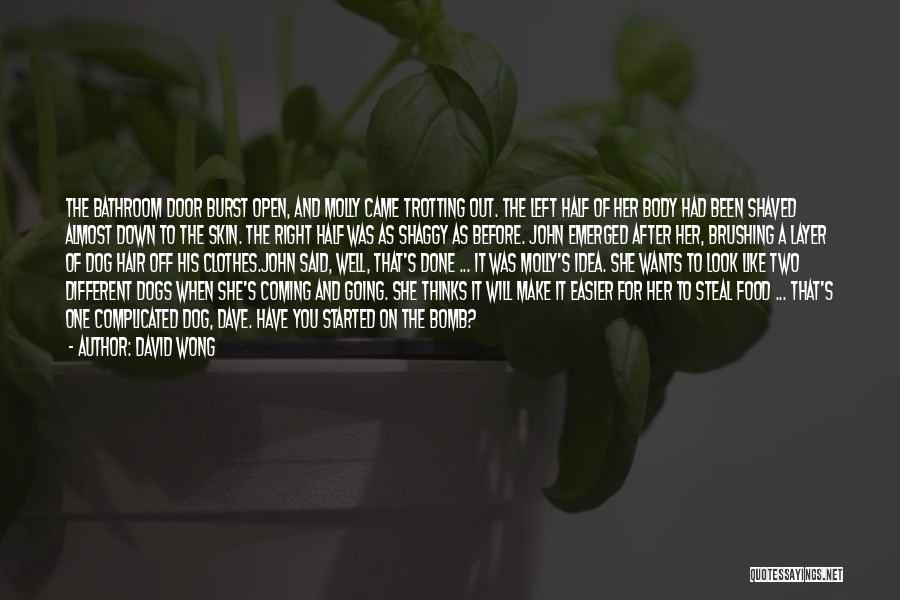 THE BATHROOM DOOR BURST OPEN, AND MOLLY CAME TROTTING OUT. THE LEFT HALF OF HER BODY HAD BEEN SHAVED ALMOST DOWN TO THE SKIN. THE RIGHT HALF WAS AS SHAGGY AS BEFORE. JOHN EMERGED AFTER HER, BRUSHING A LAYER OF DOG HAIR OFF HIS CLOTHES.JOHN SAID, WELL, THAT'S DONE ... IT WAS MOLLY'S IDEA. SHE WANTS TO LOOK LIKE TWO DIFFERENT DOGS WHEN SHE'S COMING AND GOING. SHE THINKS IT WILL MAKE IT EASIER FOR HER TO STEAL FOOD ... THAT'S ONE COMPLICATED DOG, DAVE. HAVE YOU STARTED ON THE BOMB?

- AUTHOR: DAVID WONG

QUOTESSAYINGS.NET